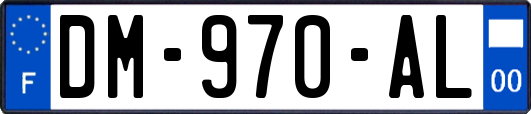 F
DM-970-AL
00